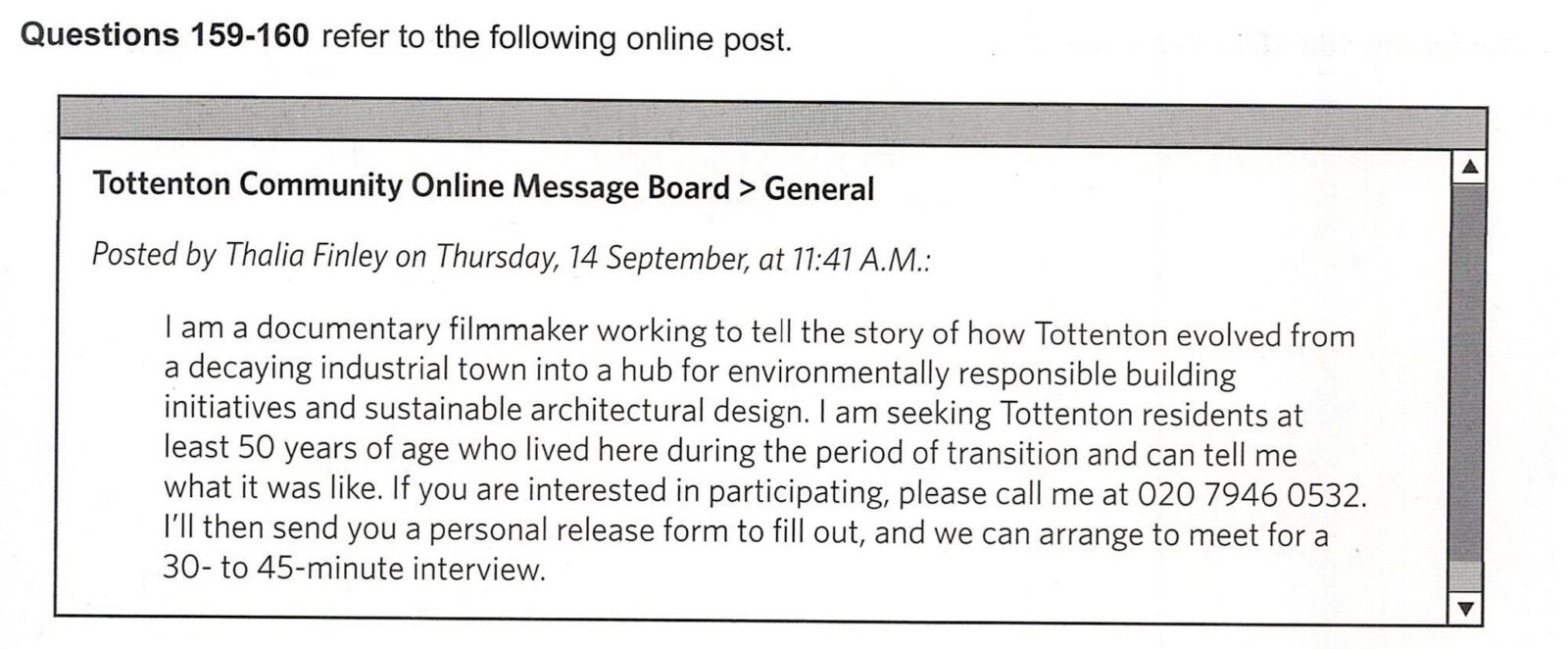 Questions 159-160 refer to the following online post.

Tottenton Community Online Message Board > General

Posted by Thalia Finley on Thursday, 14 September, at 11:41 A.M.:

I am a documentary filmmaker working to tell the story of how Tottenton evolved from a decaying industrial town into a hub for environmentally responsible building initiatives and sustainable architectural design. I am seeking Tottenton residents at least 50 years of age who lived here during the period of transition and can tell me what it was like. If you are interested in participating, please call me at 020 7946 0532. I'll then send you a personal release form to fill out, and we can arrange to meet for a 30- to 45-minute interview.